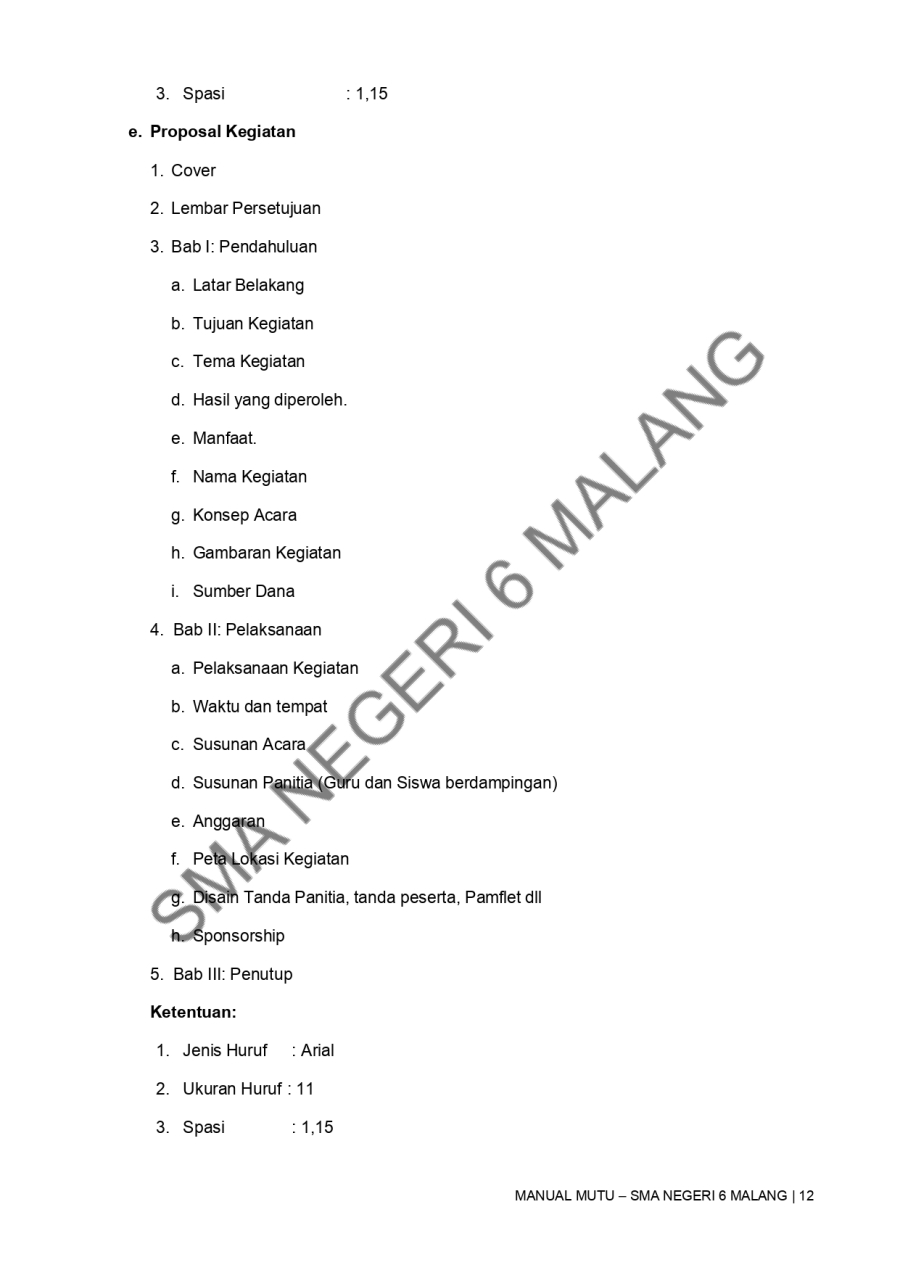 3. Spasi : 1,15

e. Proposal Kegiatan

1. Cover

2. Lembar Persetujuan

3. Bab I: Pendahuluan

a. Latar Belakang

b. Tujuan Kegiatan

c. Tema Kegiatan

d. Hasil yang diperoleh.

e. Manfaat.

f. Nama Kegiatan

g. Konsep Acara

h. Gambaran Kegiatan

i. Sumber Dana

4. Bab II: Pelaksanaan

a. Pelaksanaan Kegiatan

b. Waktu dan tempat

c. Susunan Acara

d. Susunan Panitia (Guru dan Siswa berdampingan)

e. Anggaran

f. Peta Lokasi Kegiatan

g. Disain Tanda Panitia, tanda peserta, Pamflet dll

h. Sponsorship

5. Bab III: Penutup

Ketentuan:

1. Jenis Huruf : Arial

2. Ukuran Huruf : 11

3. Spasi : 1,15

SMA NEGERI 6 MALANG

MANUAL MUTU – SMA NEGERI 6 MALANG | 12